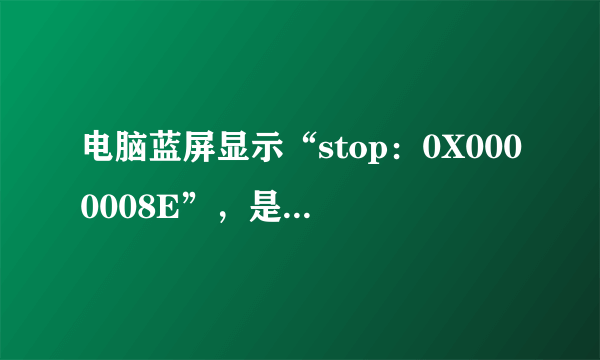 电脑蓝屏显示“stop：0X0000008E”，是...